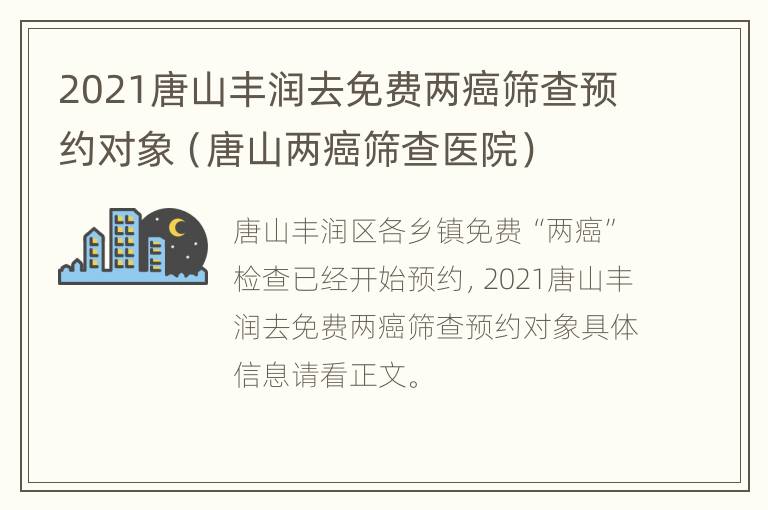 2021唐山丰润去免费两癌筛查预约对象（唐山两癌筛查医院）

唐山丰润区各乡镇免费“两癌”检查已经开始预约，2021唐山丰润去免费两癌筛查预约对象具体信息请看正文。